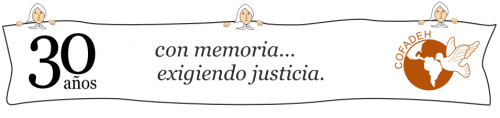 30 años

con memoria...
exigiendo justicia.

COFADEH